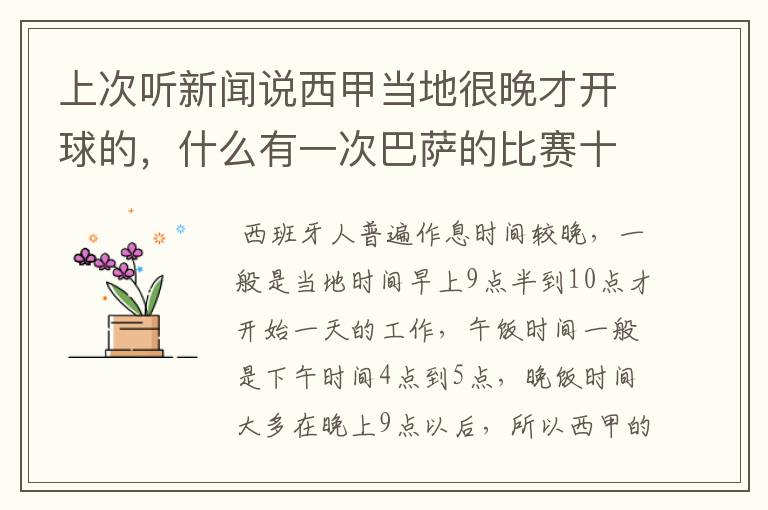 上次听新闻说西甲当地很晚才开球的，什么有一次巴萨的比赛十

西班牙人普遍作息时间较晚，一般是当地时间早上9点半到10点才开始一天的工作，午饭时间一般是下午时间4点到5点，晚饭时间大多在晚上9点以后，所以西甲的